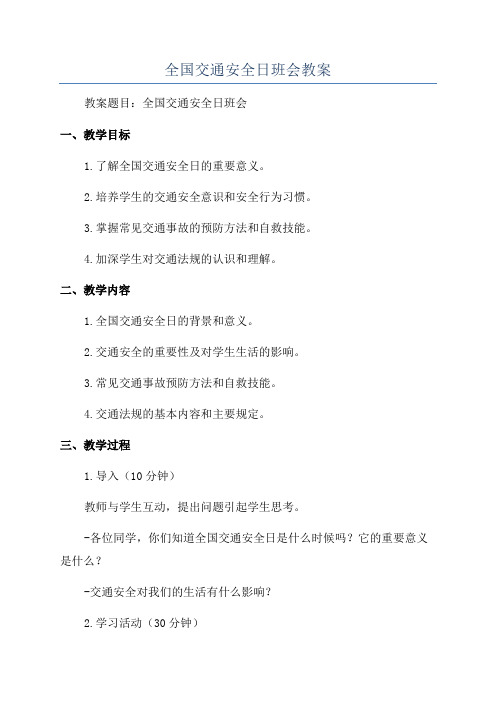 全国交通安全日班会教案

教案题目：全国交通安全日班会

一、教学目标

1.了解全国交通安全日的重要意义。

2.培养学生的交通安全意识和安全行为习惯。

3.掌握常见交通事故的预防方法和自救技能。

4.加深学生对交通法规的认识和理解。

二、教学内容

1.全国交通安全日的背景和意义。

2.交通安全的重要性及对学生生活的影响。

3.常见交通事故预防方法和自救技能。

4.交通法规的基本内容和主要规定。

三、教学过程

1.导入（10分钟）

教师与学生互动，提出问题引起学生思考。

-各位同学，你们知道全国交通安全日是什么时候吗？它的重要意义是什么？

-交通安全对我们的生活有什么影响？

2.学习活动（30分钟）